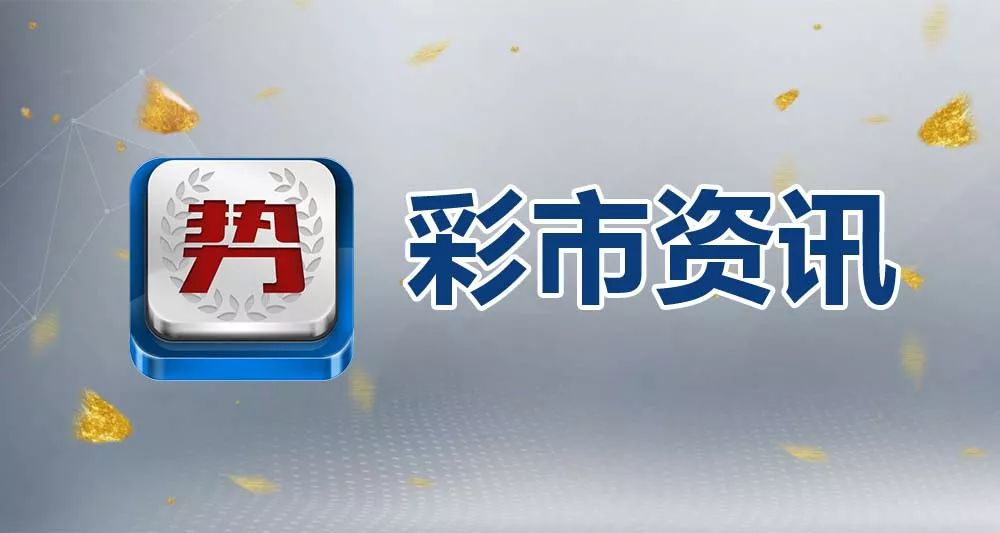 势

彩市资讯